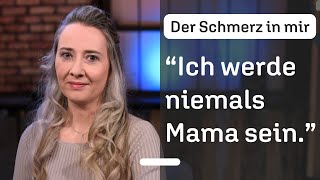 Der Schmerz in mir

“Ich werde niemals Mama sein.”